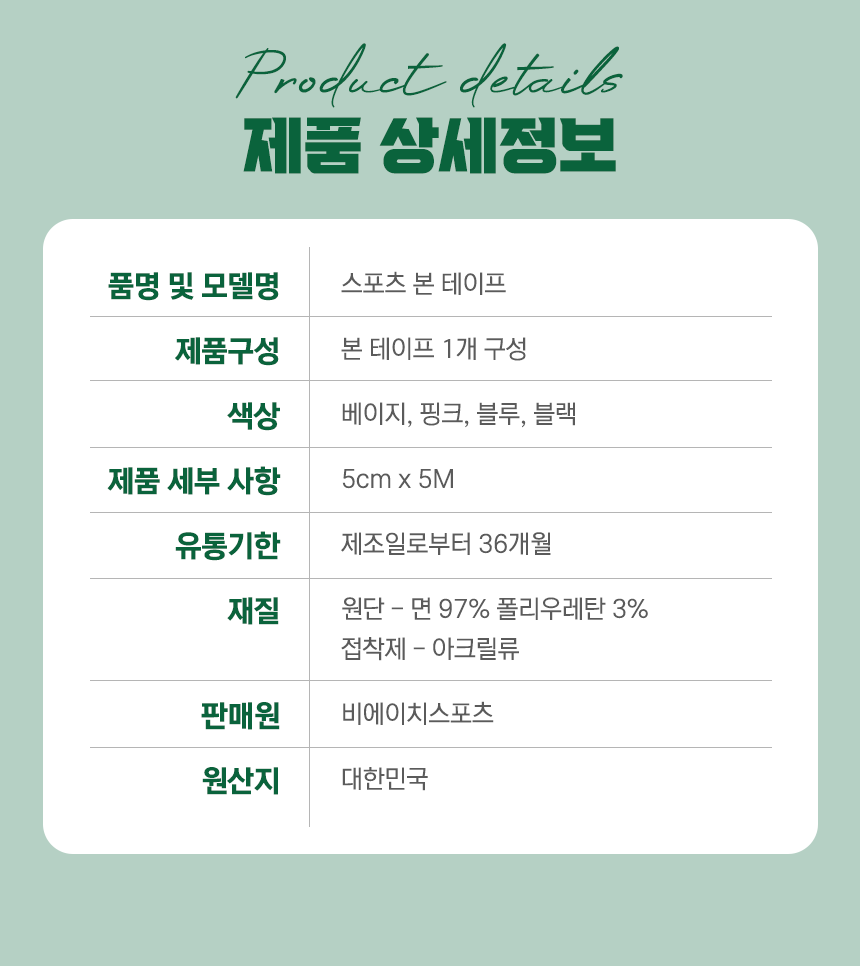 Product details
제품 상세정보

품명 및 모델명
스포츠 본 테이프

제품구성
본 테이프 1개 구성

색상
베이지, 핑크, 블루, 블랙

제품 세부 사항
5cm x 5M

유통기한
제조일로부터 36개월

재질
원단 - 면 97% 폴리우레탄 3%
접착제 - 아크릴류

판매원
비에이치스포츠

원산지
대한민국